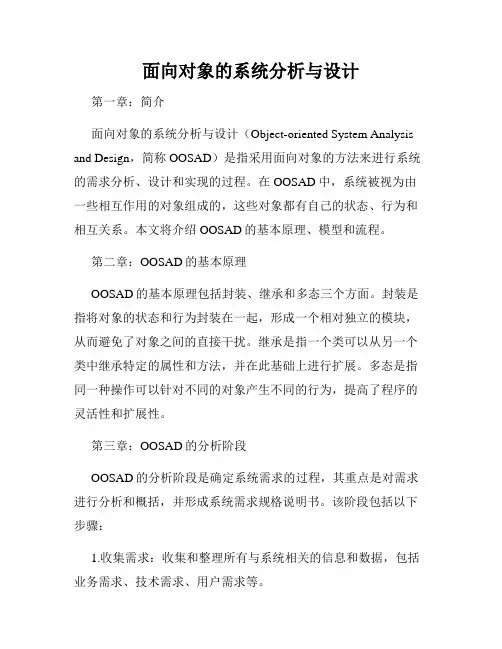 面向对象的系统分析与设计

第一章：简介

面向对象的系统分析与设计（Object-oriented System Analysis and Design，简称 OOSAD）是指采用面向对象的方法来进行系统的需求分析、设计和实现的过程。在 OOSAD 中，系统被视为由一些相互作用的对象组成的，这些对象都有自己的状态、行为和相互关系。本文将介绍 OOSAD 的基本原理、模型和流程。

第二章：OOSAD 的基本原理

OOSAD 的基本原理包括封装、继承和多态三个方面。封装是指将对象的状态和行为封装在一起，形成一个相对独立的模块，从而避免了对象之间的直接干扰。继承是指一个类可以从另一个类中继承特定的属性和方法，并在此基础上进行扩展。多态是指同一种操作可以针对不同的对象产生不同的行为，提高了程序的灵活性和扩展性。

第三章：OOSAD 的分析阶段

OOSAD 的分析阶段是确定系统需求的过程，其重点是对需求进行分析和概括，并形成系统需求规格说明书。该阶段包括以下步骤：

1.收集需求：收集和整理所有与系统相关的信息和数据，包括业务需求、技术需求、用户需求等。